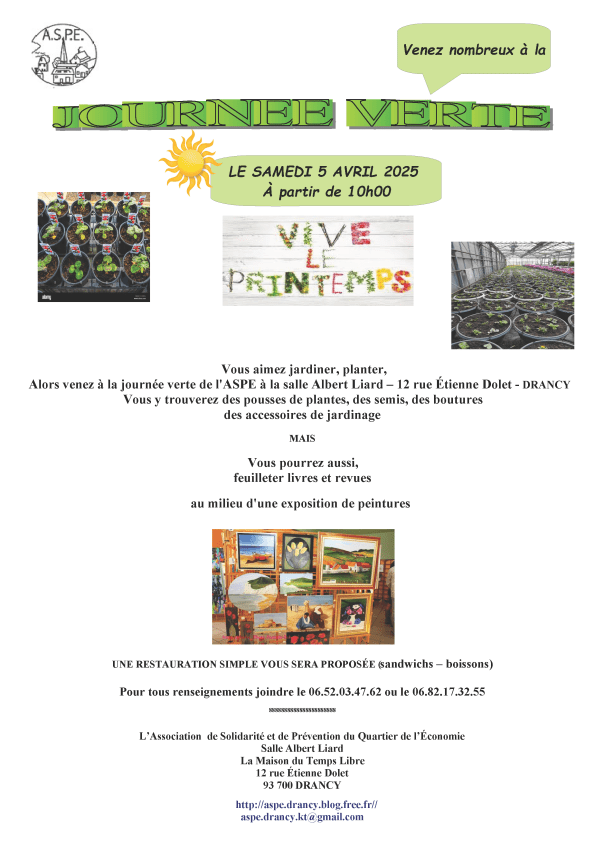 A.S.P.E.

Venez nombreux à la

JOURNEE VERTE

LE SAMEDI 5 AVRIL 2025
À partir de 10h00

VIVE LE PRINTEMPS

Vous aimez jardiner, planter,
Alors venez à la journée verte de l'ASPE à la salle Albert Liard – 12 rue Étienne Dolet - DRANCY
Vous y trouverez des pousses de plantes, des semis, des boutures
des accessoires de jardinage

MAIS

Vous pourrez aussi,
feuilleter livres et revues

au milieu d'une exposition de peintures

UNE RESTAURATION SIMPLE VOUS SERA PROPOSÉE (sandwichs – boissons)

Pour tous renseignements joindre le 06.52.03.47.62 ou le 06.82.17.32.55

L'Association de Solidarité et de Prévention du Quartier de l'Économie
Salle Albert Liard
La Maison du Temps Libre
12 rue Étienne Dolet
93 700 DRANCY

http://aspe.drancy.blog.free.fr//
aspe.drancy.kt@gmail.com